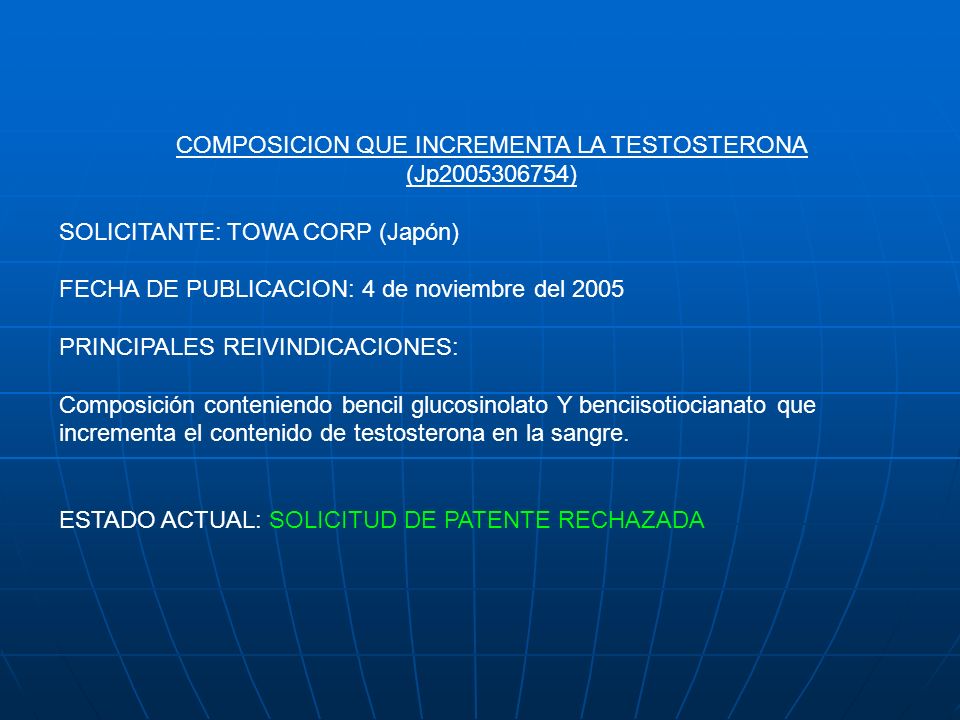 COMPOSICION QUE INCREMENTA LA TESTOSTERONA (Jp2005306754)

SOLICITANTE: TOWA CORP (Japón)

FECHA DE PUBLICACION: 4 de noviembre del 2005

PRINCIPALES REIVINDICACIONES:

Composición conteniendo bencil glucosinolato Y benciisotiocianato que incrementa el contenido de testosterona en la sangre.

ESTADO ACTUAL: SOLICITUD DE PATENTE RECHAZADA